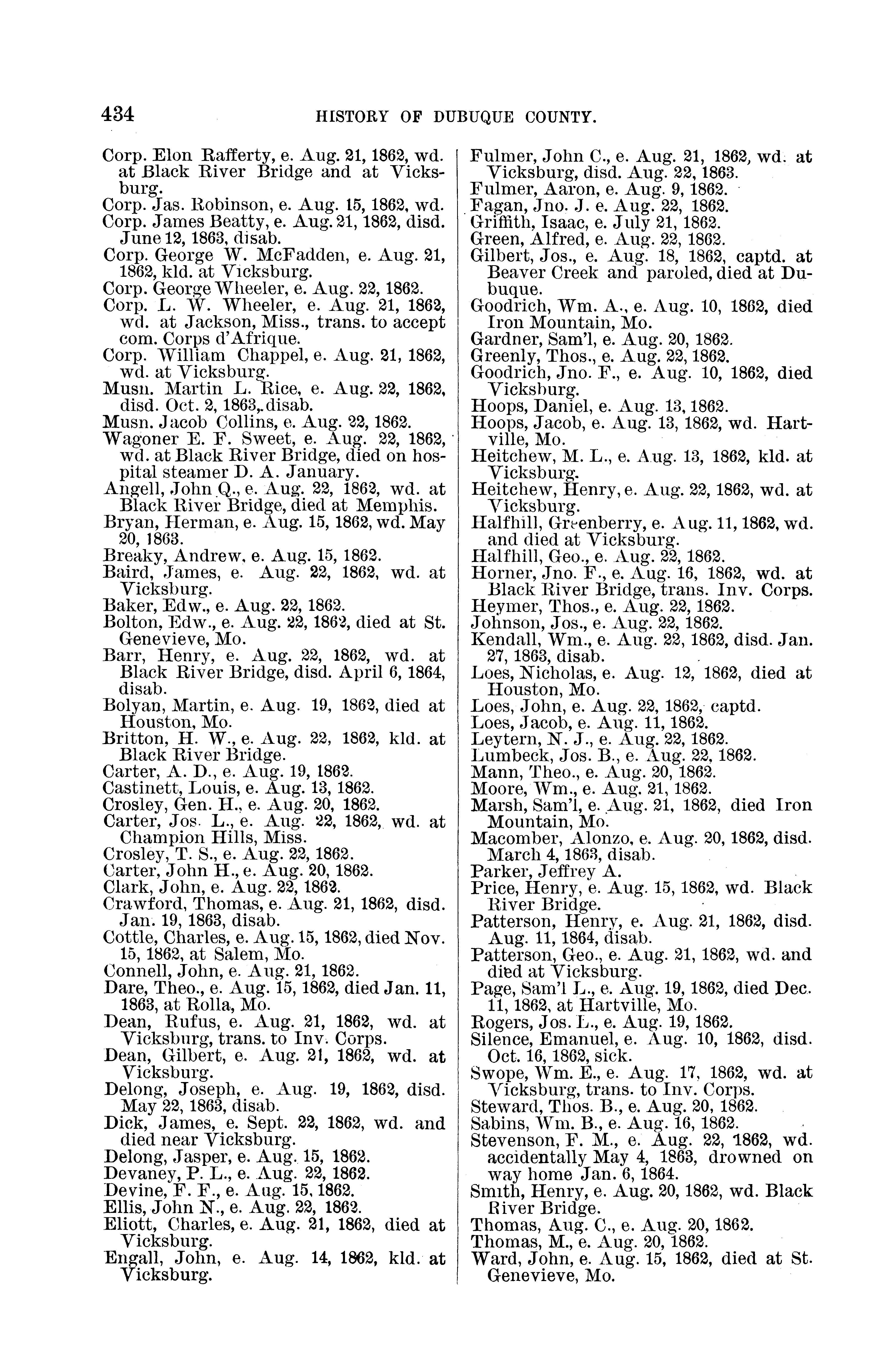 434 HISTORY OF DUBUQUE COUNTY.

Corp. Elon Rafferty, e. Aug. 21, 1862, wd. at Black River Bridge and at Vicksburg.
Corp. Jas. Robinson, e. Aug. 15, 1862, wd.
Corp. James Beatty, e. Aug. 21, 1862, disd. June 12, 1863, disab.
Corp. George W. McFadden, e. Aug. 21, 1862, kld. at Vicksburg.
Corp. George Wheeler, e. Aug. 22, 1862.
Corp. L. W. Wheeler, e. Aug. 21, 1862, wd. at Jackson, Miss., trans. to accept com. Corps d'Afrique.
Corp. William Chappel, e. Aug. 21, 1862, wd. at Vicksburg.
Musn. Martin L. Rice, e. Aug. 22, 1862, disd. Oct. 2, 1863, disab.
Musn. Jacob Collins, e. Aug. 22, 1862.
Wagoner E. F. Sweet, e. Aug. 22, 1862, wd. at Black River Bridge, died on hospital steamer D. A. January.
Angell, John Q., e. Aug. 22, 1862, wd. at Black River Bridge, died at Memphis.
Bryan, Herman, e. Aug. 15, 1862, wd. May 20, 1863.
Breaky, Andrew, e. Aug. 15, 1862.
Baird, James, e. Aug. 22, 1862, wd. at Vicksburg.
Baker, Edw., e. Aug. 22, 1862.
Bolton, Edw., e. Aug. 22, 1862, died at St. Genevieve, Mo.
Barr, Henry, e. Aug. 22, 1862, wd. at Black River Bridge, disd. April 6, 1864, disab.
Bolyan, Martin, e. Aug. 19, 1862, died at Houston, Mo.
Britton, H. W., e. Aug. 22, 1862, kld. at Black River Bridge.
Carter, A. D., e. Aug. 19, 1862.
Castinett, Louis, e. Aug. 13, 1862.
Crosley, Gen. H., e. Aug. 20, 1862.
Carter, Jos. L., e. Aug. 22, 1862, wd. at Champion Hills, Miss.
Crosley, T. S., e. Aug. 22, 1862.
Carter, John H., e. Aug. 20, 1862.
Clark, John, e. Aug. 22, 1862.
Crawford, Thomas, e. Aug. 21, 1862, disd. Jan. 19, 1863, disab.
Cottle, Charles, e. Aug. 15, 1862, died Nov. 15, 1862, at Salem, Mo.
Connell, John, e. Aug. 21, 1862.
Dare, Theo., e. Aug. 15, 1862, died Jan. 11, 1863, at Rolla, Mo.
Dean, Rufus, e. Aug. 21, 1862, wd. at Vicksburg, trans. to Inv. Corps.
Dean, Gilbert, e. Aug. 21, 1862, wd. at Vicksburg.
Delong, Joseph, e. Aug. 19, 1862, disd. May 22, 1863, disab.
Dick, James, e. Sept. 22, 1862, wd. and died near Vicksburg.
Delong, Jasper, e. Aug. 15, 1862.
Devaney, P. L., e. Aug. 22, 1862.
Devine, F. F., e. Aug. 15, 1862.
Ellis, John N., e. Aug. 22, 1862.
Eliott, Charles, e. Aug. 21, 1862, died at Vicksburg.
Engall, John, e. Aug. 14, 1862, kld. at Vicksburg.

Fulmer, John C., e. Aug. 21, 1862, wd. at Vicksburg, disd. Aug. 22, 1863.
Fulmer, Aaron, e. Aug. 9, 1862.
Fagan, Jno. J. e. Aug. 22, 1862.
Griffith, Isaac, e. July 21, 1862.
Green, Alfred, e. Aug. 22, 1862.
Gilbert, Jos., e. Aug. 18, 1862, captd. at Beaver Creek and paroled, died at Dubuque.
Goodrich, Wm. A., e. Aug. 10, 1862, died Iron Mountain, Mo.
Gardner, Sam'l, e. Aug. 20, 1862.
Greenly, Thos., e. Aug. 22, 1862.
Goodrich, Jno. F., e. Aug. 10, 1862, died Vicksburg.
Hoops, Daniel, e. Aug. 13, 1862.
Hoops, Jacob, e. Aug. 13, 1862, wd. Hartville, Mo.
Heitchew, M. L., e. Aug. 13, 1862, kld. at Vicksburg.
Heitchew, Henry, e. Aug. 22, 1862, wd. at Vicksburg.
Halfhill, Greenberry, e. Aug. 11, 1862, wd. and died at Vicksburg.
Halfhill, Geo., e. Aug. 22, 1862.
Horner, Jno. F., e. Aug. 16, 1862, wd. at Black River Bridge, trans. Inv. Corps.
Heymer, Thos., e. Aug. 22, 1862.
Johnson, Jos., e. Aug. 22, 1862.
Kendall, Wm., e. Aug. 22, 1862, disd. Jan. 27, 1863, disab.
Loes, Nicholas, e. Aug. 12, 1862, died at Houston, Mo.
Loes, John, e. Aug. 22, 1862, captd.
Loes, Jacob, e. Aug. 11, 1862.
Leytern, N. J., e. Aug. 22, 1862.
Lumbeck, Jos. B., e. Aug. 22, 1862.
Mann, Theo., e. Aug. 20, 1862.
Moore, Wm., e. Aug. 21, 1862.
Marsh, Sam'l, e. Aug. 21, 1862, died Iron Mountain, Mo.
Macomber, Alonzo, e. Aug. 20, 1862, disd. March 4, 1863, disab.
Parker, Jeffrey A.
Price, Henry, e. Aug. 15, 1862, wd. Black River Bridge.
Patterson, Henry, e. Aug. 21, 1862, disd. Aug. 11, 1864, disab.
Patterson, Geo., e. Aug. 21, 1862, wd. and died at Vicksburg.
Page, Sam'l L., e. Aug. 19, 1862, died Dec. 11, 1862, at Hartville, Mo.
Rogers, Jos. L., e. Aug. 19, 1862.
Silence, Emanuel, e. Aug. 10, 1862, disd. Oct. 16, 1862, sick.
Swope, Wm. E., e. Aug. 17, 1862, wd. at Vicksburg, trans. to Inv. Corps.
Steward, Thos. B., e. Aug. 20, 1862.
Sabins, Wm. B., e. Aug. 16, 1862.
Stevenson, F. M., e. Aug. 22, 1862, wd. accidentally May 4, 1863, drowned on way home Jan. 6, 1864.
Smith, Henry, e. Aug. 20, 1862, wd. Black River Bridge.
Thomas, Aug. C., e. Aug. 20, 1862.
Thomas, M., e. Aug. 20, 1862.
Ward, John, e. Aug. 15, 1862, died at St. Genevieve, Mo.